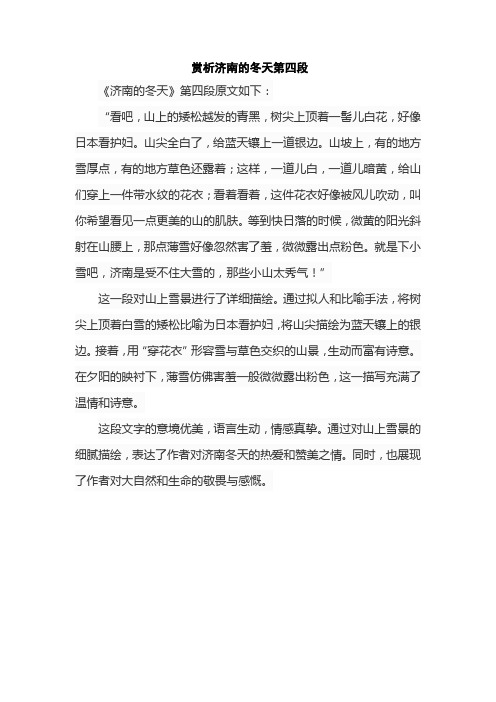 赏析济南的冬天第四段

《济南的冬天》第四段原文如下：

“看吧，山上的矮松越发的青黑，树尖上顶着一髻儿白花，好像日本看护妇。山尖全白了，给蓝天镶上一道银边。山坡上，有的地方雪厚点，有的地方草色还露着；这样，一道儿白，一道儿暗黄，给山们穿上一件带水纹的花衣；看着看着，这件花衣好像被风儿吹动，叫你希望看见一点更美的山的肌肤。等到快日落的时候，微黄的阳光斜射在山腰上，那点薄雪好像忽然害了羞，微微露出点粉色。就是下小雪吧，济南是受不住大雪的，那些小山太秀气！”

这一段对山上雪景进行了详细描绘。通过拟人和比喻手法，将树尖上顶着白雪的矮松比喻为日本看护妇，将山尖描绘为蓝天镶上的银边。接着，用“穿花衣”形容雪与草色交织的山景，生动而富有诗意。在夕阳的映衬下，薄雪仿佛害羞一般微微露出粉色，这一描写充满了温情和诗意。

这段文字的意境优美，语言生动，情感真挚。通过对山上雪景的细腻描绘，表达了作者对济南冬天的热爱和赞美之情。同时，也展现了作者对大自然和生命的敬畏与感慨。